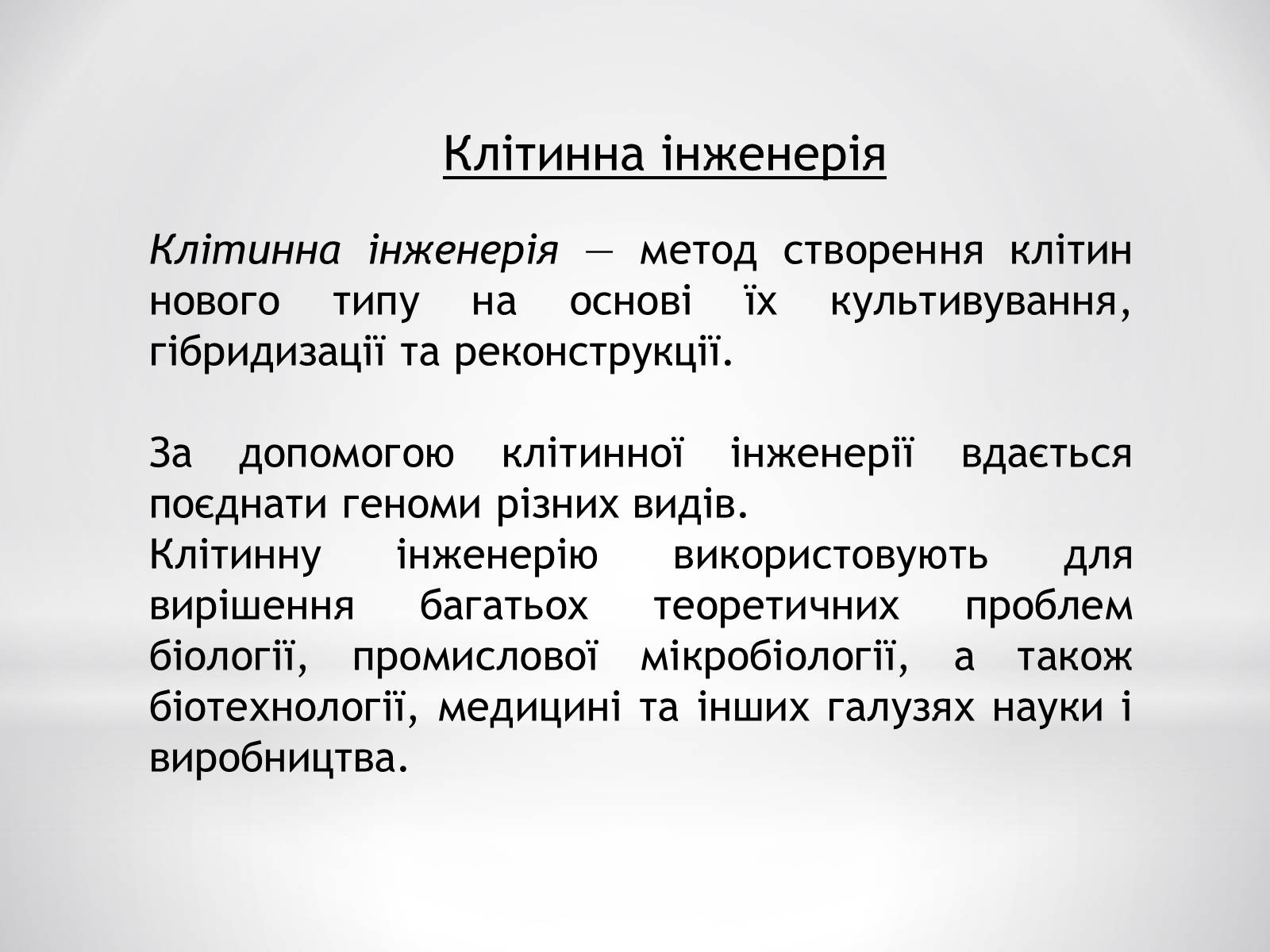 Клітинна інженерія

Клітинна інженерія — метод створення клітин нового типу на основі їх культивування, гібридизації та реконструкції.

За допомогою клітинної інженерії вдається поєднати геноми різних видів.
Клітинну інженерію використовують для вирішення багатьох теоретичних проблем біології, промислової мікробіології, а також біотехнології, медицині та інших галузях науки і виробництва.